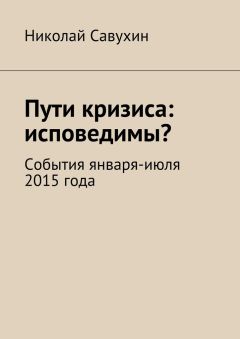 Николай Савухин

Пути кризиса: исповедимы?

События января-июля 2015 года